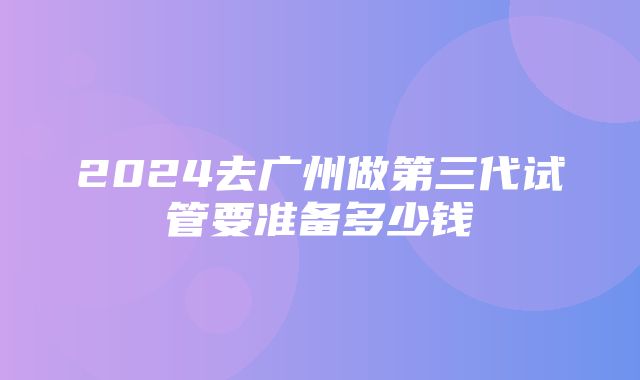 2024去广州做第三代试管要准备多少钱